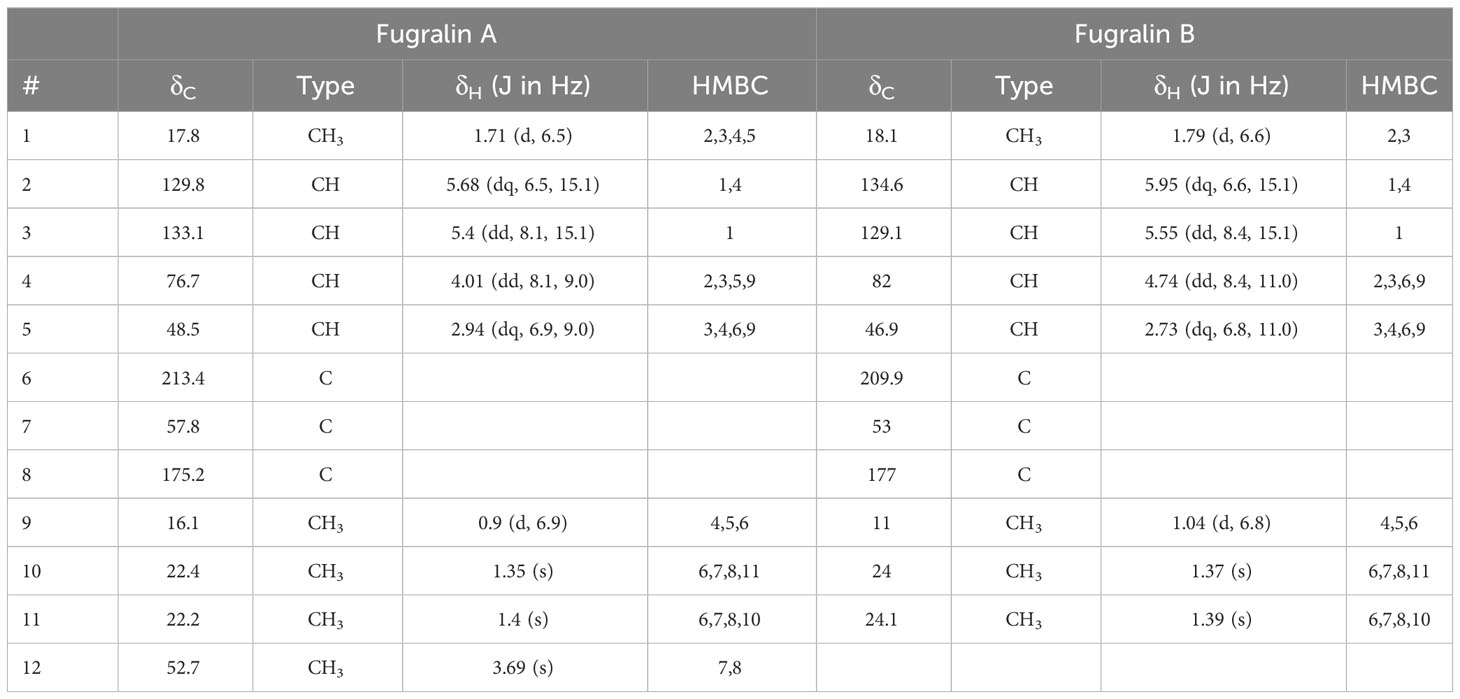 | | Fugralin A | | | | Fugralin B | | | |
|---|---|---|---|---|---|---|---|---|
| # | $\delta_C$ | Type | $\delta_H$ (J in Hz) | HMBC | $\delta_C$ | Type | $\delta_H$ (J in Hz) | HMBC |
| 1 | 17.8 | $CH_3$ | 1.71 (d, 6.5) | 2,3,4,5 | 18.1 | $CH_3$ | 1.79 (d, 6.6) | 2,3 |
| 2 | 129.8 | CH | 5.68 (dq, 6.5, 15.1) | 1,4 | 134.6 | CH | 5.95 (dq, 6.6, 15.1) | 1,4 |
| 3 | 133.1 | CH | 5.4 (dd, 8.1, 15.1) | 1 | 129.1 | CH | 5.55 (dd, 8.4, 15.1) | 1 |
| 4 | 76.7 | CH | 4.01 (dd, 8.1, 9.0) | 2,3,5,9 | 82 | CH | 4.74 (dd, 8.4, 11.0) | 2,3,6,9 |
| 5 | 48.5 | CH | 2.94 (dq, 6.9, 9.0) | 3,4,6,9 | 46.9 | CH | 2.73 (dq, 6.8, 11.0) | 3,4,6,9 |
| 6 | 213.4 | C | | | 209.9 | C | | |
| 7 | 57.8 | C | | | 53 | C | | |
| 8 | 175.2 | C | | | 177 | C | | |
| 9 | 16.1 | $CH_3$ | 0.9 (d, 6.9) | 4,5,6 | 11 | $CH_3$ | 1.04 (d, 6.8) | 4,5,6 |
| 10 | 22.4 | $CH_3$ | 1.35 (s) | 6,7,8,11 | 24 | $CH_3$ | 1.37 (s) | 6,7,8,11 |
| 11 | 22.2 | $CH_3$ | 1.4 (s) | 6,7,8,10 | 24.1 | $CH_3$ | 1.39 (s) | 6,7,8,10 |
| 12 | 52.7 | $CH_3$ | 3.69 (s) | 7,8 | | | | |